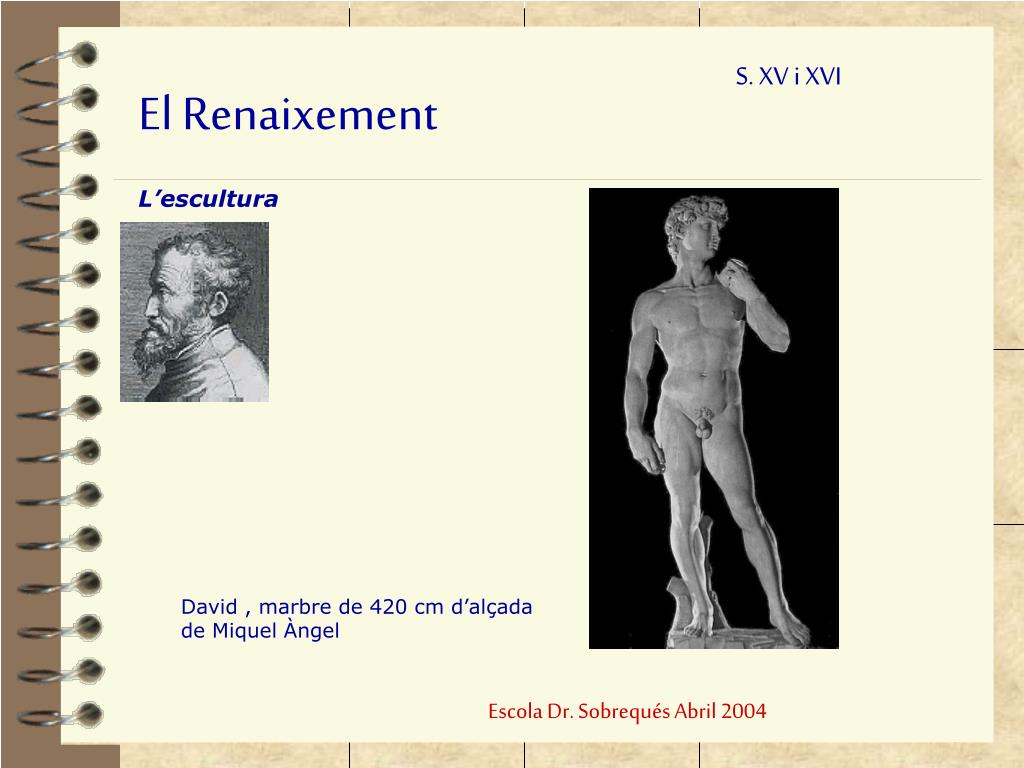 S. XV i XVI

El Renaixement

L’escultura

David , marbre de 420 cm d’alçada de Miquel Àngel

Escola Dr. Sobrequés Abril 2004